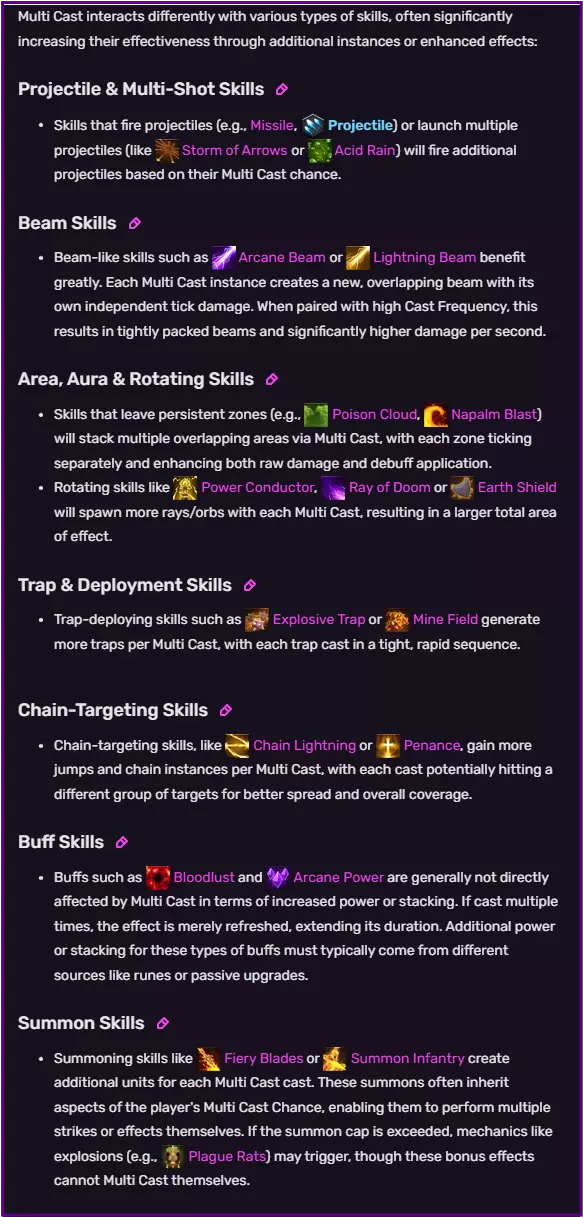 Multi Cast interacts differently with various types of skills, often significantly increasing their effectiveness through additional instances or enhanced effects:

Projectile & Multi-Shot Skills

- Skills that fire projectiles (e.g., Missile, Projectile) or launch multiple projectiles (like Storm of Arrows or Acid Rain) will fire additional projectiles based on their Multi Cast chance.

Beam Skills

- Beam-like skills such as Arcane Beam or Lightning Beam benefit greatly. Each Multi Cast instance creates a new, overlapping beam with its own independent tick damage. When paired with high Cast Frequency, this results in tightly packed beams and significantly higher damage per second.

Area, Aura & Rotating Skills

- Skills that leave persistent zones (e.g., Poison Cloud, Napalm Blast) will stack multiple overlapping areas via Multi Cast, with each zone ticking separately and enhancing both raw damage and debuff application.
- Rotating skills like Power Conductor, Ray of Doom or Earth Shield will spawn more rays/orbs with each Multi Cast, resulting in a larger total area of effect.

Trap & Deployment Skills

- Trap-deploying skills such as Explosive Trap or Mine Field generate more traps per Multi Cast, with each trap cast in a tight, rapid sequence.

Chain-Targeting Skills

- Chain-targeting skills, like Chain Lightning or Penance, gain more jumps and chain instances per Multi Cast, with each cast potentially hitting a different group of targets for better spread and overall coverage.

Buff Skills

- Buffs such as Bloodlust and Arcane Power are generally not directly affected by Multi Cast in terms of increased power or stacking. If cast multiple times, the effect is merely refreshed, extending its duration. Additional power or stacking for these types of buffs must typically come from different sources like runes or passive upgrades.

Summon Skills

- Summoning skills like Fiery Blades or Summon Infantry create additional units for each Multi Cast cast. These summons often inherit aspects of the player's Multi Cast Chance, enabling them to perform multiple strikes or effects themselves. If the summon cap is exceeded, mechanics like explosions (e.g., Plague Rats) may trigger, though these bonus effects cannot Multi Cast themselves.